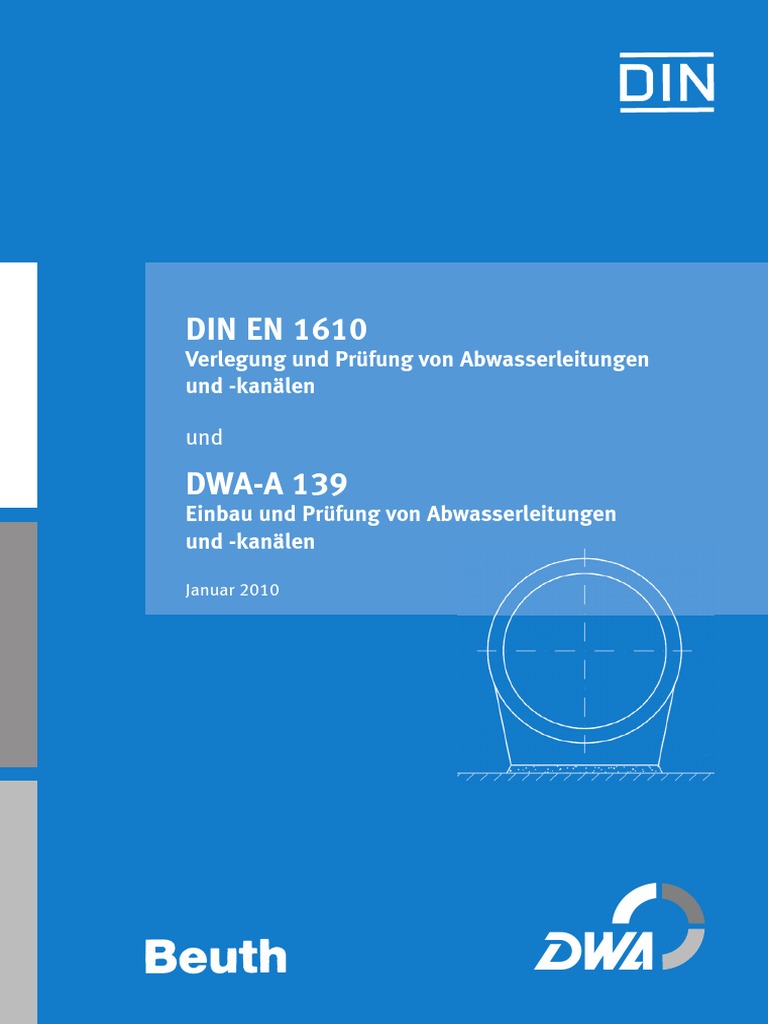 DIN

DIN EN 1610
Verlegung und Prüfung von Abwasserleitungen und -kanälen

und

DWA-A 139
Einbau und Prüfung von Abwasserleitungen und -kanälen

Januar 2010

Beuth

DWA